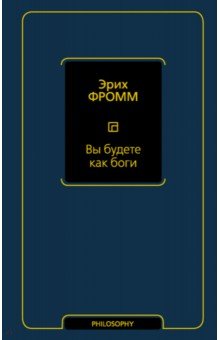 Эрих
ФРОММ

Вы будете
как боги

PHILOSOPHY